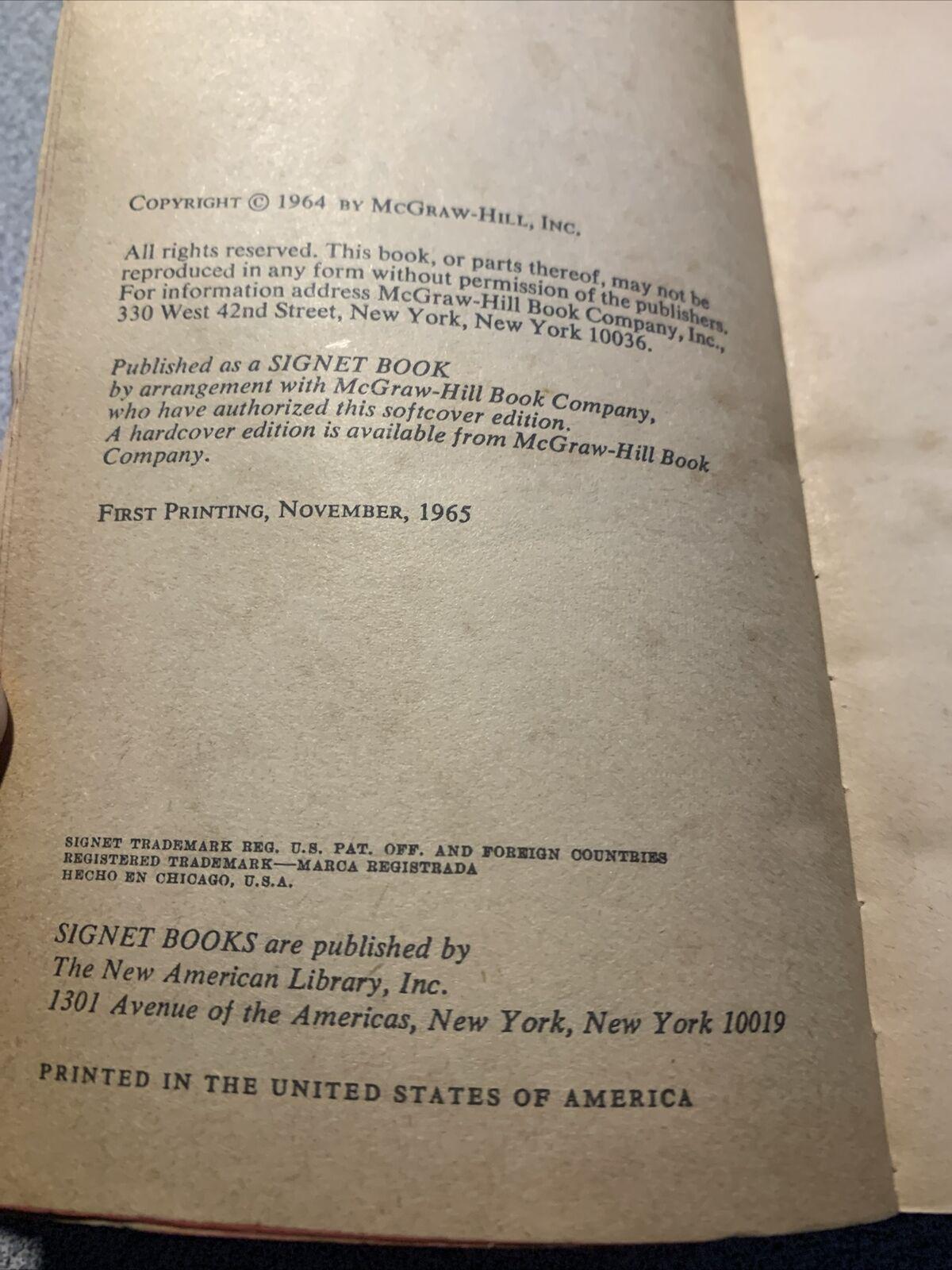 COPYRIGHT © 1964 BY MCGRAW-HILL, INC.

All rights reserved. This book, or parts thereof, may not be reproduced in any form without permission of the publishers. For information address McGraw-Hill Book Company, Inc., 330 West 42nd Street, New York, New York 10036.

Published as a SIGNET BOOK by arrangement with McGraw-Hill Book Company, who have authorized this softcover edition. A hardcover edition is available from McGraw-Hill Book Company.

FIRST PRINTING, NOVEMBER, 1965

SIGNET TRADEMARK REG. U.S. PAT. OFF. AND FOREIGN COUNTRIES
REGISTERED TRADEMARK—MARCA REGISTRADA
HECHO EN CHICAGO, U.S.A.

SIGNET BOOKS are published by
The New American Library, Inc.
1301 Avenue of the Americas, New York, New York 10019

PRINTED IN THE UNITED STATES OF AMERICA